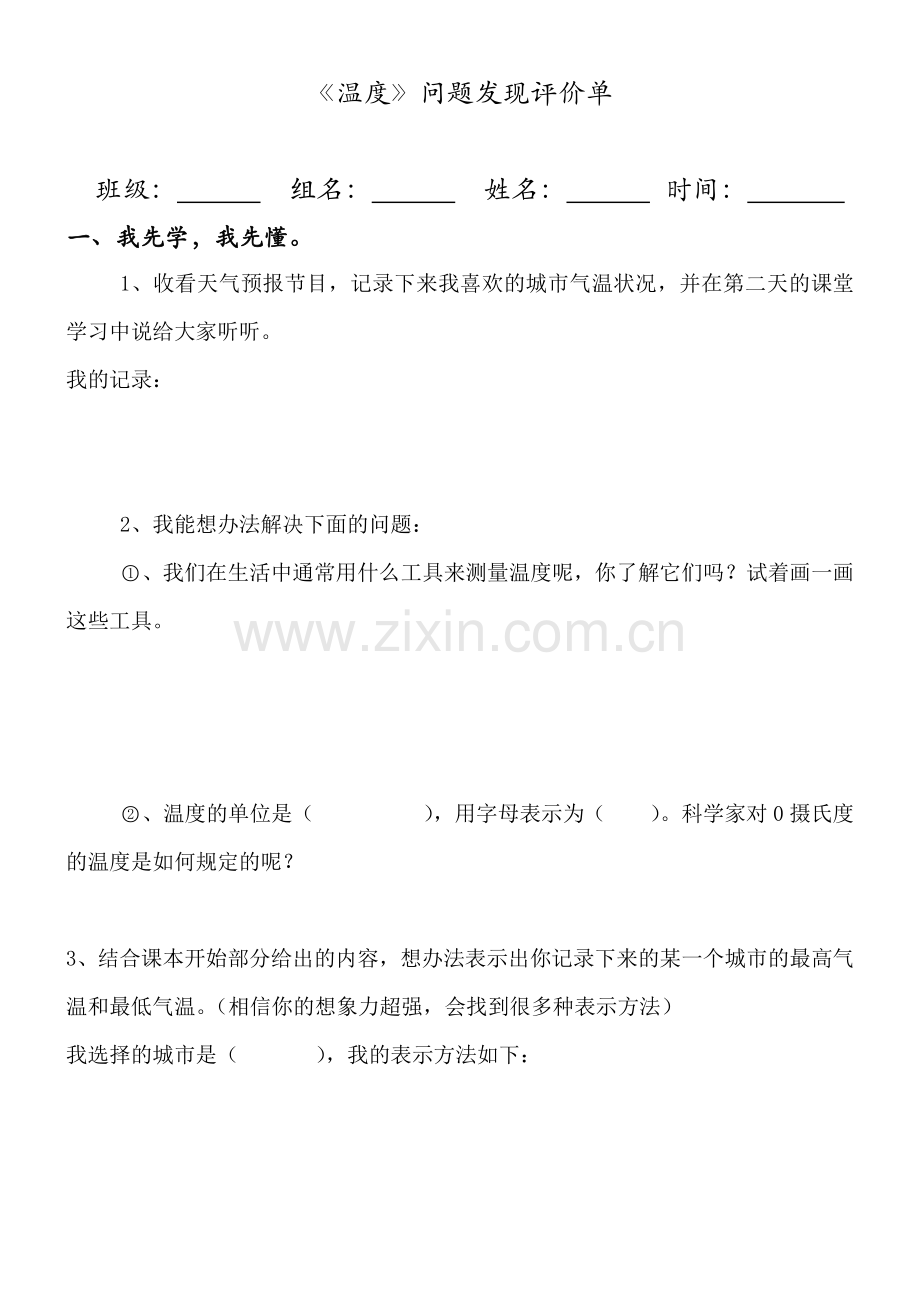 《温度》问题发现评价单

班级：____ 组名：____ 姓名：____ 时间：____

一、我先学，我先懂。

1、收看天气预报节目，记录下来我喜欢的城市气温状况，并在第二天的课堂学习中说给大家听听。

我的记录：

2、我能想办法解决下面的问题：

①、我们在生活中通常用什么工具来测量温度呢，你了解它们吗？试着画一画这些工具。

②、温度的单位是（　　），用字母表示为（　　）。科学家对0摄氏度的温度是如何规定的呢？

3、结合课本开始部分给出的内容，想办法表示出你记录下来的某一个城市的最高气温和最低气温。(相信你的想象力超强，会找到很多种表示方法)

我选择的城市是（　　），我的表示方法如下：

www.zixin.com.cn